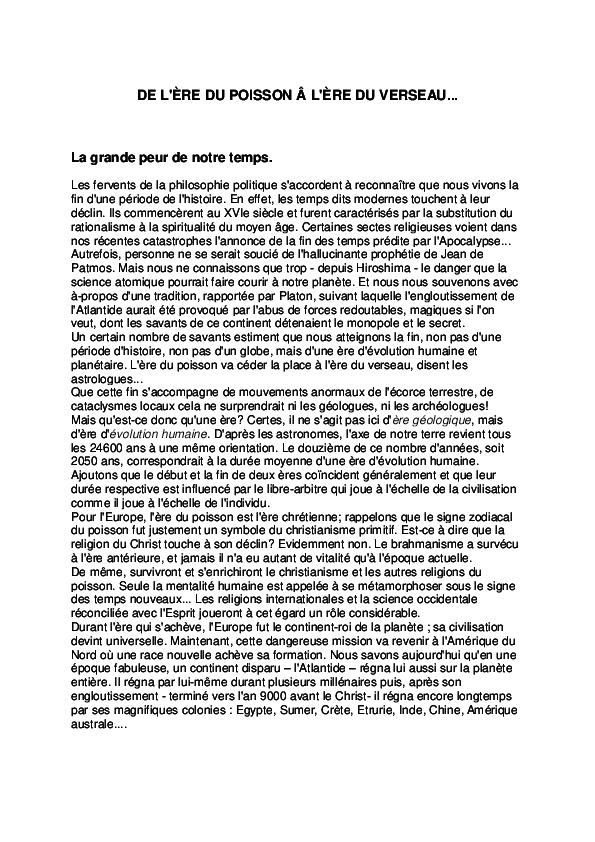 DE L'ÈRE DU POISSON Â L'ÈRE DU VERSEAU...

La grande peur de notre temps.

Les fervents de la philosophie politique s'accordent à reconnaître que nous vivons la fin d'une période de l'histoire. En effet, les temps dits modernes touchent à leur déclin. Ils commencèrent au XVIe siècle et furent caractérisés par la substitution du rationalisme à la spiritualité du moyen âge. Certaines sectes religieuses voient dans nos récentes catastrophes l'annonce de la fin des temps prédite par l'Apocalypse... Autrefois, personne ne se serait soucié de l'hallucinante prophétie de Jean de Patmos. Mais nous ne connaissons que trop - depuis Hiroshima - le danger que la science atomique pourrait faire courir à notre planète. Et nous nous souvenons avec à-propos d'une tradition, rapportée par Platon, suivant laquelle l'engloutissement de l'Atlantide aurait été provoqué par l'abus de forces redoutables, magiques si l'on veut, dont les savants de ce continent détenaient le monopole et le secret.
Un certain nombre de savants estiment que nous atteignons la fin, non pas d'une période d'histoire, non pas d'un globe, mais d'une ère d'évolution humaine et planétaire. L'ère du poisson va céder la place à l'ère du verseau, disent les astrologues...
Que cette fin s'accompagne de mouvements anormaux de l'écorce terrestre, de cataclysmes locaux cela ne surprendrait ni les géologues, ni les archéologues!
Mais qu'est-ce donc qu'une ère? Certes, il ne s'agit pas ici d'ère géologique, mais d'ère d'évolution humaine. D'après les astronomes, l'axe de notre terre revient tous les 24600 ans à une même orientation. Le douzième de ce nombre d'années, soit 2050 ans, correspondrait à la durée moyenne d'une ère d'évolution humaine.
Ajoutons que le début et la fin de deux ères coïncident généralement et que leur durée respective est influencé par le libre-arbitre qui joue à l'échelle de la civilisation comme il joue à l'échelle de l'individu.
Pour l'Europe, l'ère du poisson est l'ère chrétienne; rappelons que le signe zodiacal du poisson fut justement un symbole du christianisme primitif. Est-ce à dire que la religion du Christ touche à son déclin? Evidemment non. Le brahmanisme a survécu à l'ère antérieure, et jamais il n'a eu autant de vitalité qu'à l'époque actuelle.
De même, survivront et s'enrichiront le christianisme et les autres religions du poisson. Seule la mentalité humaine est appelée à se métamorphoser sous le signe des temps nouveaux... Les religions internationales et la science occidentale réconciliée avec l'Esprit joueront à cet égard un rôle considérable.
Durant l'ère qui s'achève, l'Europe fut le continent-roi de la planète ; sa civilisation devint universelle. Maintenant, cette dangereuse mission va revenir à l'Amérique du Nord où une race nouvelle achève sa formation. Nous savons aujourd'hui qu'en une époque fabuleuse, un continent disparu – l'Atlantide – régna lui aussi sur la planète entière. Il régna par lui-même durant plusieurs millénaires puis, après son engloutissement - terminé vers l'an 9000 avant le Christ- il régna encore longtemps par ses magnifiques colonies : Egypte, Sumer, Crète, Etrurie, Inde, Chine, Amérique australe....